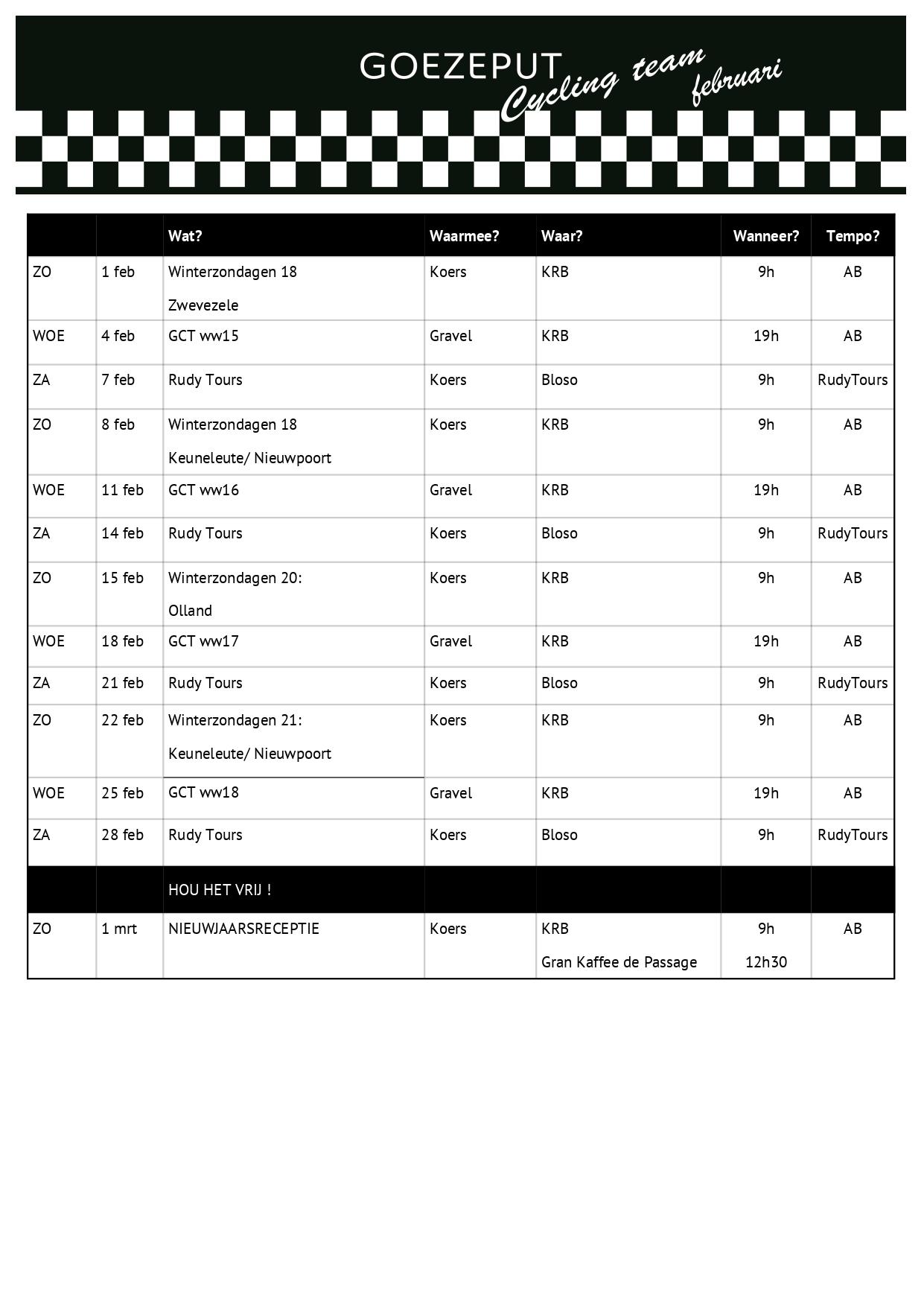 GOEZEPUT
Cycling team
februari

|  |  | Wat? | Waarmee? | Waar? | Wanneer? | Tempo? |
|---|---|---|---|---|---|---|
| ZO | 1 feb | Winterzondagen 18 Zwevezele | Koers | KRB | 9h | AB |
| WOE | 4 feb | GCT ww15 | Gravel | KRB | 19h | AB |
| ZA | 7 feb | Rudy Tours | Koers | Bloso | 9h | RudyTours |
| ZO | 8 feb | Winterzondagen 18 Keuneleute/ Nieuwpoort | Koers | KRB | 9h | AB |
| WOE | 11 feb | GCT ww16 | Gravel | KRB | 19h | AB |
| ZA | 14 feb | Rudy Tours | Koers | Bloso | 9h | RudyTours |
| ZO | 15 feb | Winterzondagen 20: Olland | Koers | KRB | 9h | AB |
| WOE | 18 feb | GCT ww17 | Gravel | KRB | 19h | AB |
| ZA | 21 feb | Rudy Tours | Koers | Bloso | 9h | RudyTours |
| ZO | 22 feb | Winterzondagen 21: Keuneleute/ Nieuwpoort | Koers | KRB | 9h | AB |
| WOE | 25 feb | GCT ww18 | Gravel | KRB | 19h | AB |
| ZA | 28 feb | Rudy Tours | Koers | Bloso | 9h | RudyTours |
|  |  | HOU HET VRIJ ! |  |  |  |  |
| ZO | 1 mrt | NIEUWJAARSRECEPTIE | Koers | KRB Gran Kaffee de Passage | 9h 12h30 | AB |